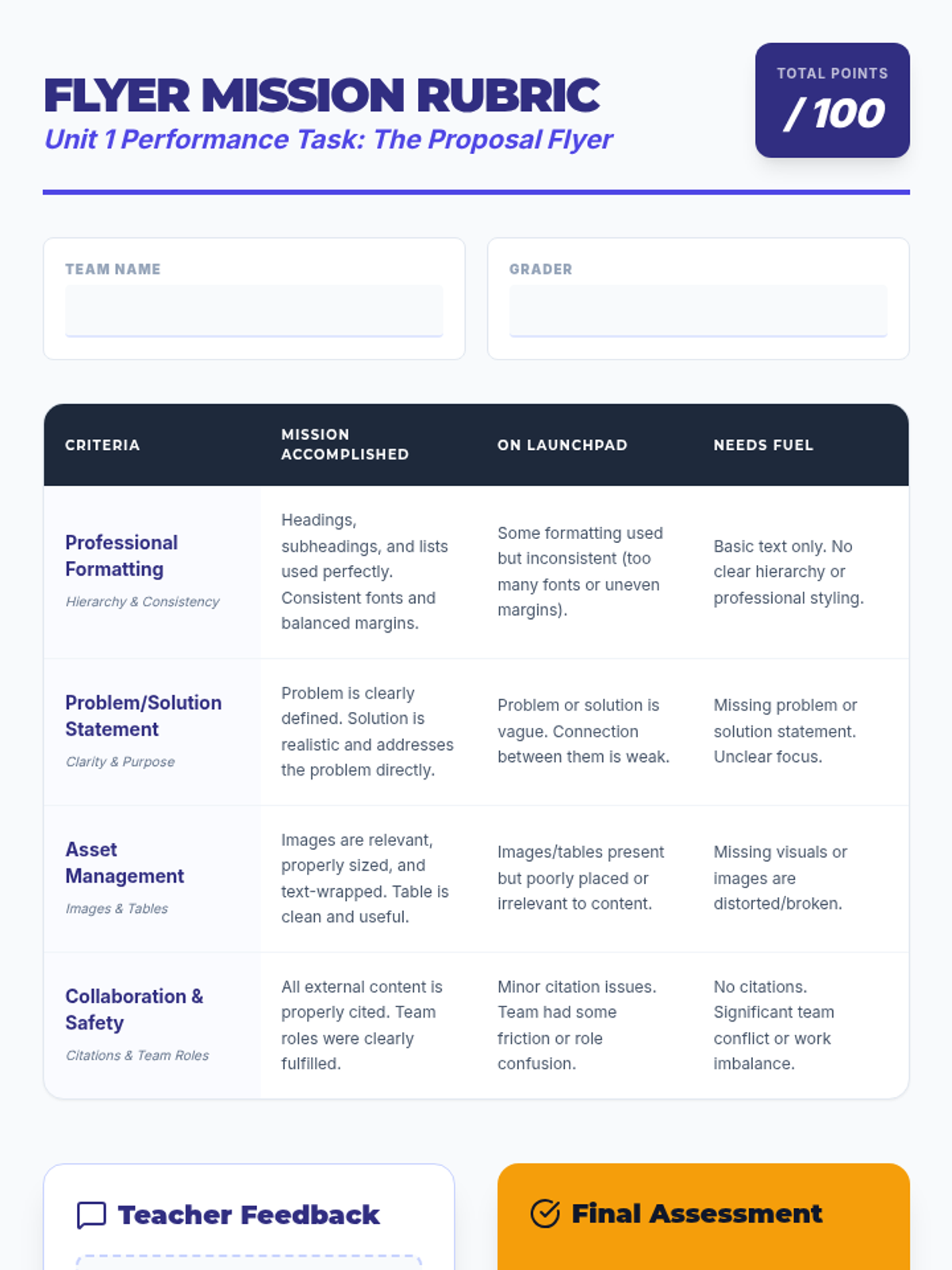 FLYER MISSION RUBRIC

Unit 1 Performance Task: The Proposal Flyer

TOTAL POINTS
/ 100

TEAM NAME

GRADER

| CRITERIA | MISSION ACCOMPLISHED | ON LAUNCHPAD | NEEDS FUEL |
|---|---|---|---|
| Professional Formatting Hierarchy & Consistency | Headings, subheadings, and lists used perfectly. Consistent fonts and balanced margins. | Some formatting used but inconsistent (too many fonts or uneven margins). | Basic text only. No clear hierarchy or professional styling. |
| Problem/Solution Statement Clarity & Purpose | Problem is clearly defined. Solution is realistic and addresses the problem directly. | Problem or solution is vague. Connection between them is weak. | Missing problem or solution statement. Unclear focus. |
| Asset Management Images & Tables | Images are relevant, properly sized, and text-wrapped. Table is clean and useful. | Images/tables present but poorly placed or irrelevant to content. | Missing visuals or images are distorted/broken. |
| Collaboration & Safety Citations & Team Roles | All external content is properly cited. Team roles were clearly fulfilled. | Minor citation issues. Team had some friction or role confusion. | No citations. Significant team conflict or work imbalance. |

Teacher Feedback

Final Assessment